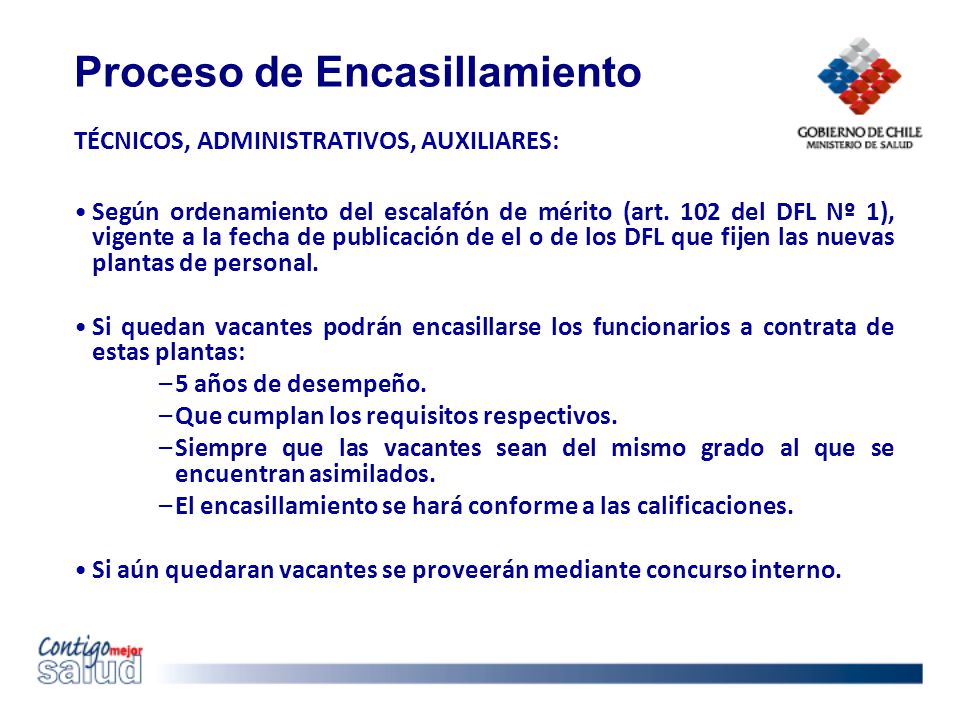 Proceso de Encasillamiento

GOBIERNO DE CHILE
MINISTERIO DE SALUD

TÉCNICOS, ADMINISTRATIVOS, AUXILIARES:

• Según ordenamiento del escalafón de mérito (art. 102 del DFL Nº 1), vigente a la fecha de publicación de el o de los DFL que fijen las nuevas plantas de personal.

• Si quedan vacantes podrán encasillarse los funcionarios a contrata de estas plantas:

– 5 años de desempeño.
– Que cumplan los requisitos respectivos.
– Siempre que las vacantes sean del mismo grado al que se encuentran asimilados.
– El encasillamiento se hará conforme a las calificaciones.

• Si aún quedaran vacantes se proveerán mediante concurso interno.

Contigo mejor salud